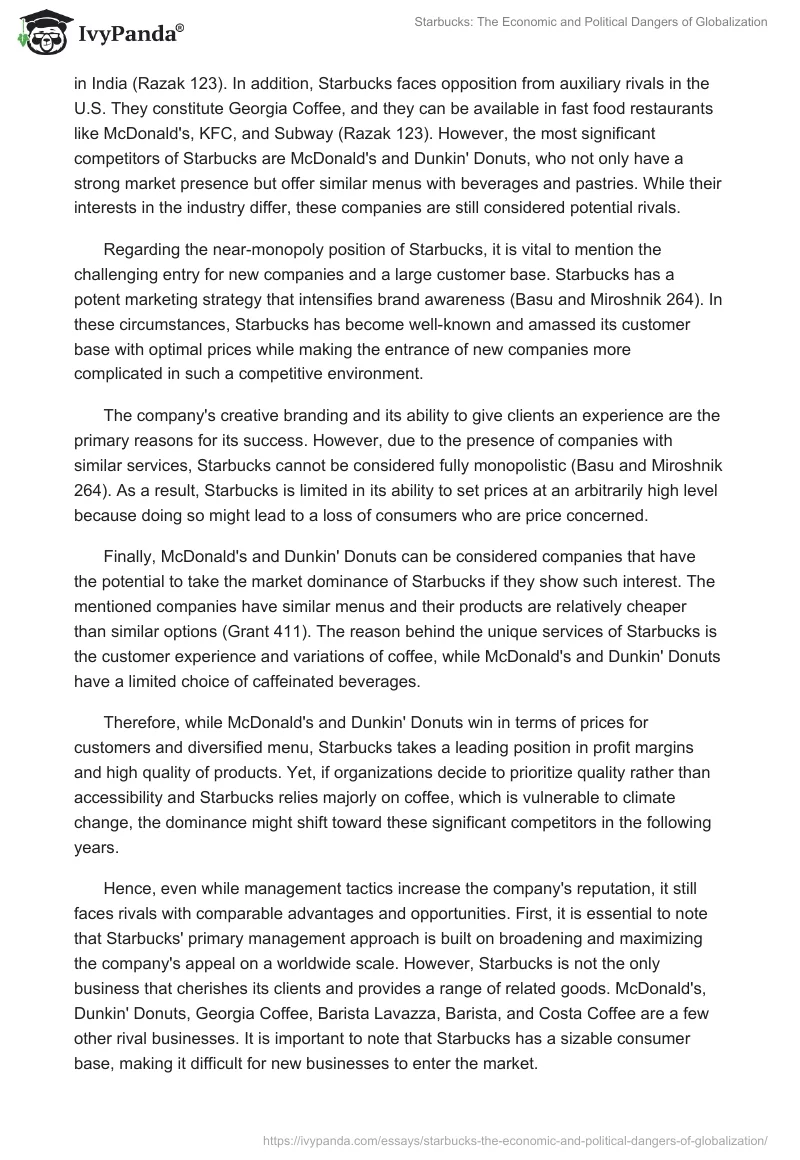 IvyPanda®

Starbucks: The Economic and Political Dangers of Globalization

in India (Razak 123). In addition, Starbucks faces opposition from auxiliary rivals in the U.S. They constitute Georgia Coffee, and they can be available in fast food restaurants like McDonald's, KFC, and Subway (Razak 123). However, the most significant competitors of Starbucks are McDonald's and Dunkin' Donuts, who not only have a strong market presence but offer similar menus with beverages and pastries. While their interests in the industry differ, these companies are still considered potential rivals.

Regarding the near-monopoly position of Starbucks, it is vital to mention the challenging entry for new companies and a large customer base. Starbucks has a potent marketing strategy that intensifies brand awareness (Basu and Miroshnik 264). In these circumstances, Starbucks has become well-known and amassed its customer base with optimal prices while making the entrance of new companies more complicated in such a competitive environment.

The company's creative branding and its ability to give clients an experience are the primary reasons for its success. However, due to the presence of companies with similar services, Starbucks cannot be considered fully monopolistic (Basu and Miroshnik 264). As a result, Starbucks is limited in its ability to set prices at an arbitrarily high level because doing so might lead to a loss of consumers who are price concerned.

Finally, McDonald's and Dunkin' Donuts can be considered companies that have the potential to take the market dominance of Starbucks if they show such interest. The mentioned companies have similar menus and their products are relatively cheaper than similar options (Grant 411). The reason behind the unique services of Starbucks is the customer experience and variations of coffee, while McDonald's and Dunkin' Donuts have a limited choice of caffeinated beverages.

Therefore, while McDonald's and Dunkin' Donuts win in terms of prices for customers and diversified menu, Starbucks takes a leading position in profit margins and high quality of products. Yet, if organizations decide to prioritize quality rather than accessibility and Starbucks relies majorly on coffee, which is vulnerable to climate change, the dominance might shift toward these significant competitors in the following years.

Hence, even while management tactics increase the company's reputation, it still faces rivals with comparable advantages and opportunities. First, it is essential to note that Starbucks' primary management approach is built on broadening and maximizing the company's appeal on a worldwide scale. However, Starbucks is not the only business that cherishes its clients and provides a range of related goods. McDonald's, Dunkin' Donuts, Georgia Coffee, Barista Lavazza, Barista, and Costa Coffee are a few other rival businesses. It is important to note that Starbucks has a sizable consumer base, making it difficult for new businesses to enter the market.

https://ivypanda.com/essays/starbucks-the-economic-and-political-dangers-of-globalization/